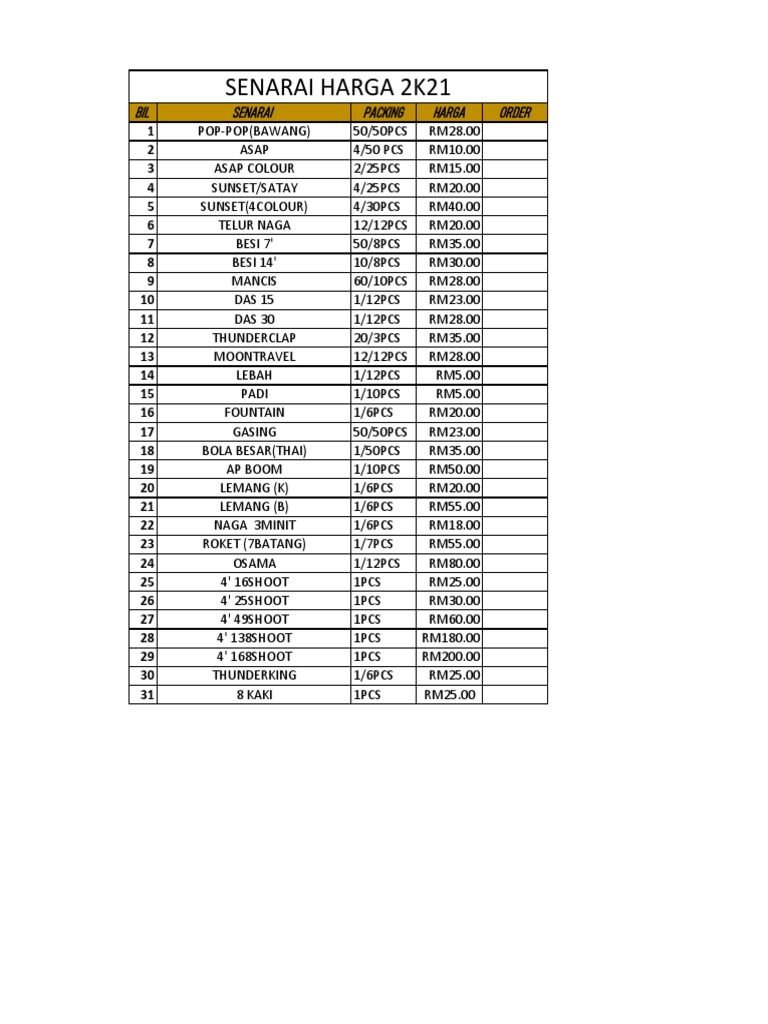 SENARAI HARGA 2K21

| BIL | SENARAI | PACKING | HARGA | ORDER |
|---|---|---|---|---|
| 1 | POP-POP(BAWANG) | 50/50PCS | RM28.00 | |
| 2 | ASAP | 4/50 PCS | RM10.00 | |
| 3 | ASAP COLOUR | 2/25PCS | RM15.00 | |
| 4 | SUNSET/SATAY | 4/25PCS | RM20.00 | |
| 5 | SUNSET(4COLOUR) | 4/30PCS | RM40.00 | |
| 6 | TELUR NAGA | 12/12PCS | RM20.00 | |
| 7 | BESI 7' | 50/8PCS | RM35.00 | |
| 8 | BESI 14' | 10/8PCS | RM30.00 | |
| 9 | MANCIS | 60/10PCS | RM28.00 | |
| 10 | DAS 15 | 1/12PCS | RM23.00 | |
| 11 | DAS 30 | 1/12PCS | RM28.00 | |
| 12 | THUNDERCLAP | 20/3PCS | RM35.00 | |
| 13 | MOONTRAVEL | 12/12PCS | RM28.00 | |
| 14 | LEBAH | 1/12PCS | RM5.00 | |
| 15 | PADI | 1/10PCS | RM5.00 | |
| 16 | FOUNTAIN | 1/6PCS | RM20.00 | |
| 17 | GASING | 50/50PCS | RM23.00 | |
| 18 | BOLA BESAR(THAI) | 1/50PCS | RM35.00 | |
| 19 | AP BOOM | 1/10PCS | RM50.00 | |
| 20 | LEMANG (K) | 1/6PCS | RM20.00 | |
| 21 | LEMANG (B) | 1/6PCS | RM55.00 | |
| 22 | NAGA 3MINIT | 1/6PCS | RM18.00 | |
| 23 | ROKET (7BATANG) | 1/7PCS | RM55.00 | |
| 24 | OSAMA | 1/12PCS | RM80.00 | |
| 25 | 4' 16SHOOT | 1PCS | RM25.00 | |
| 26 | 4' 25SHOOT | 1PCS | RM30.00 | |
| 27 | 4' 49SHOOT | 1PCS | RM60.00 | |
| 28 | 4' 138SHOOT | 1PCS | RM180.00 | |
| 29 | 4' 168SHOOT | 1PCS | RM200.00 | |
| 30 | THUNDERKING | 1/6PCS | RM25.00 | |
| 31 | 8 KAKI | 1PCS | RM25.00 | |